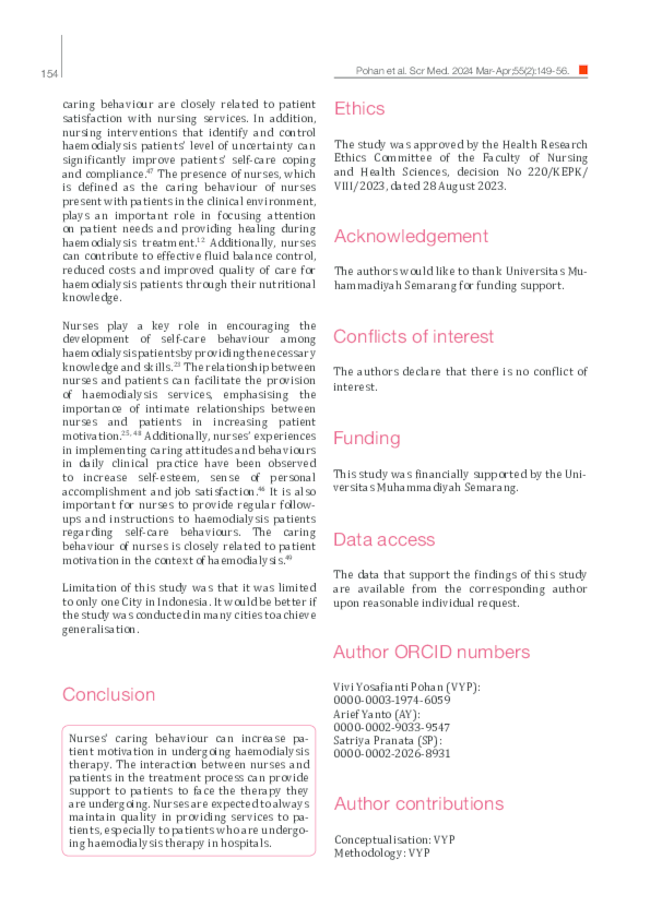 154

Pohan et al. Scr Med. 2024 Mar-Apr;55(2):149-56.

caring behaviour are closely related to patient satisfaction with nursing services. In addition, nursing interventions that identify and control haemodialysis patients' level of uncertainty can significantly improve patients' self-care coping and compliance.$^{47}$ The presence of nurses, which is defined as the caring behaviour of nurses present with patients in the clinical environment, plays an important role in focusing attention on patient needs and providing healing during haemodialysis treatment.$^{12}$ Additionally, nurses can contribute to effective fluid balance control, reduced costs and improved quality of care for haemodialysis patients through their nutritional knowledge.

Nurses play a key role in encouraging the development of self-care behaviour among haemodialysis patients by providing the necessary knowledge and skills.$^{23}$ The relationship between nurses and patients can facilitate the provision of haemodialysis services, emphasising the importance of intimate relationships between nurses and patients in increasing patient motivation.$^{25, 48}$ Additionally, nurses' experiences in implementing caring attitudes and behaviours in daily clinical practice have been observed to increase self-esteem, sense of personal accomplishment and job satisfaction.$^{46}$ It is also important for nurses to provide regular follow-ups and instructions to haemodialysis patients regarding self-care behaviours. The caring behaviour of nurses is closely related to patient motivation in the context of haemodialysis.$^{49}$

Limitation of this study was that it was limited to only one City in Indonesia. It would be better if the study was conducted in many cities to achieve generalisation.

Conclusion

Nurses' caring behaviour can increase patient motivation in undergoing haemodialysis therapy. The interaction between nurses and patients in the treatment process can provide support to patients to face the therapy they are undergoing. Nurses are expected to always maintain quality in providing services to patients, especially to patients who are undergoing haemodialysis therapy in hospitals.

Ethics

The study was approved by the Health Research Ethics Committee of the Faculty of Nursing and Health Sciences, decision No 220/KEPK/VIII/2023, dated 28 August 2023.

Acknowledgement

The authors would like to thank Universitas Muhammadiyah Semarang for funding support.

Conflicts of interest

The authors declare that there is no conflict of interest.

Funding

This study was financially supported by the Universitas Muhammadiyah Semarang.

Data access

The data that support the findings of this study are available from the corresponding author upon reasonable individual request.

Author ORCID numbers

Vivi Yosafianti Pohan (VYP):
0000-0003-1974-6059
Arief Yanto (AY):
0000-0002-9033-9547
Satriya Pranata (SP):
0000-0002-2026-8931

Author contributions

Conceptualisation: VYP
Methodology: VYP